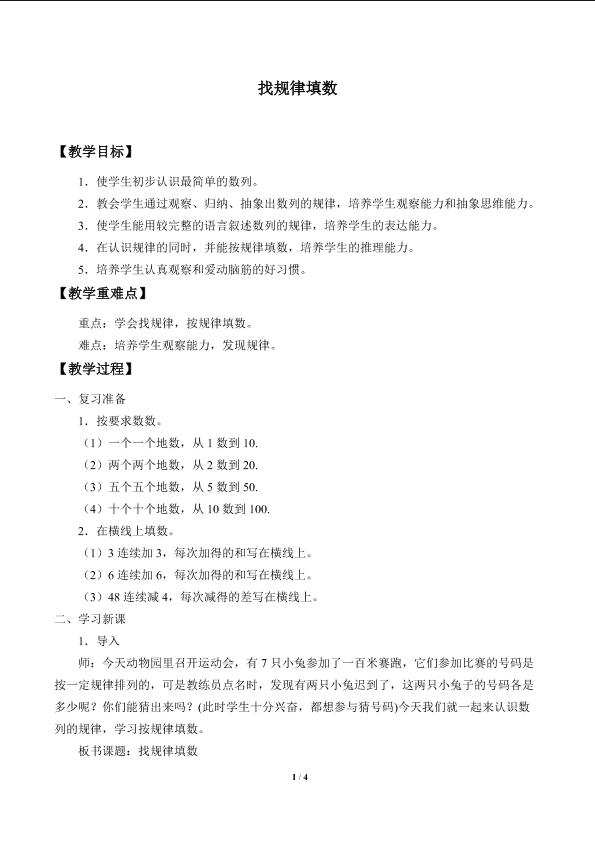 找规律填数

【教学目标】

1．使学生初步认识最简单的数列。

2．教会学生通过观察、归纳、抽象出数列的规律，培养学生观察能力和抽象思维能力。

3．使学生能用较完整的语言叙述数列的规律，培养学生的表达能力。

4．在认识规律的同时，并能按规律填数，培养学生的推理能力。

5．培养学生认真观察和爱动脑筋的好习惯。

【教学重难点】

重点：学会找规律，按规律填数。

难点：培养学生观察能力，发现规律。

【教学过程】

一、复习准备

1．按要求数数。

（1）一个一个地数，从 1 数到 10.

（2）两个两个地数，从 2 数到 20.

（3）五个五个地数，从 5 数到 50.

（4）十个十个地数，从 10 数到 100.

2．在横线上填数。

（1）3 连续加 3，每次加得的和写在横线上。

（2）6 连续加 6，每次加得的和写在横线上。

（3）48 连续减 4，每次减得的差写在横线上。

二、学习新课

1．导入

师：今天动物园里召开运动会，有 7 只小兔参加了一百米赛跑，它们参加比赛的号码是按一定规律排列的，可是教练员点名时，发现有两只小兔迟到了，这两只小兔子的号码各是多少呢？你们能猜出来吗？(此时学生十分兴奋，都想参与猜号码)今天我们就一起来认识数列的规律，学习按规律填数。

板书课题：找规律填数

1 / 4